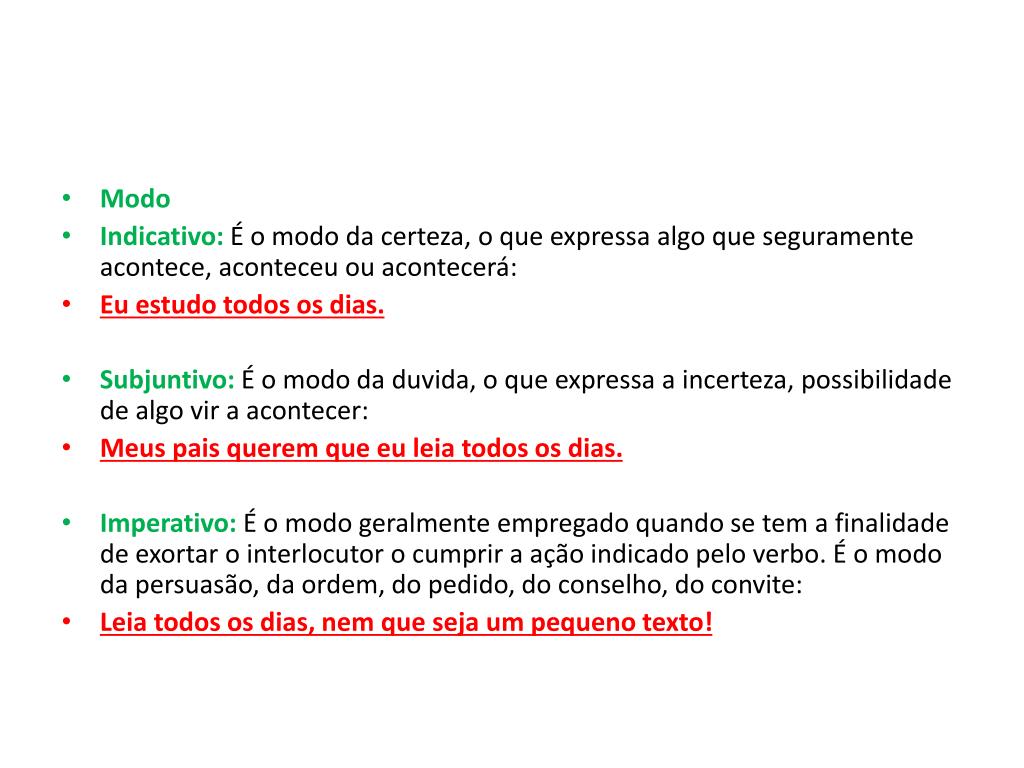 • Modo
• Indicativo: É o modo da certeza, o que expressa algo que seguramente acontece, aconteceu ou acontecerá:
• Eu estudo todos os dias.

• Subjuntivo: É o modo da duvida, o que expressa a incerteza, possibilidade de algo vir a acontecer:
• Meus pais querem que eu leia todos os dias.

• Imperativo: É o modo geralmente empregado quando se tem a finalidade de exortar o interlocutor o cumprir a ação indicado pelo verbo. É o modo da persuasão, da ordem, do pedido, do conselho, do convite:
• Leia todos os dias, nem que seja um pequeno texto!